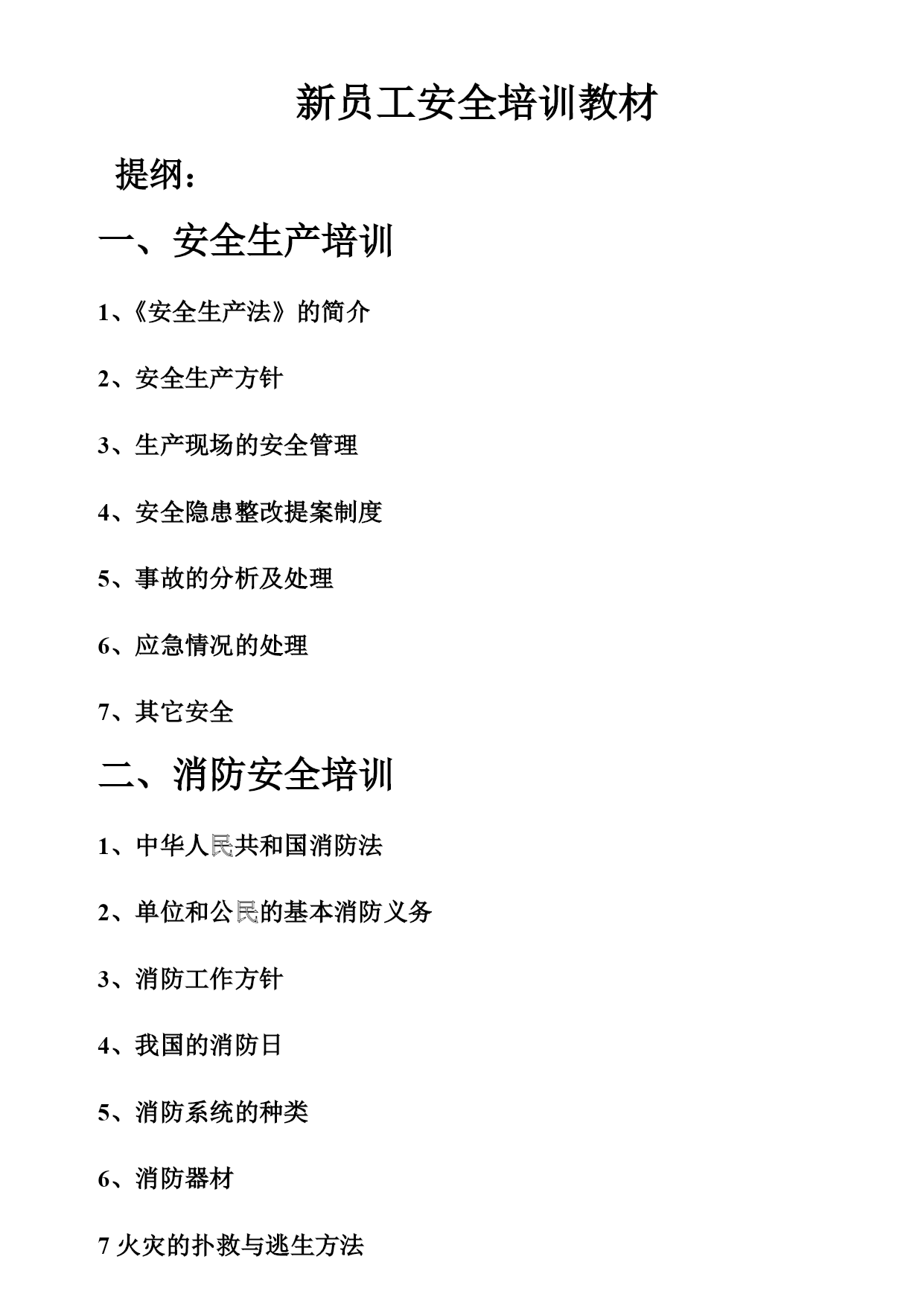 新员工安全培训教材

提纲：

一、安全生产培训

1、《安全生产法》的简介

2、安全生产方针

3、生产现场的安全管理

4、安全隐患整改提案制度

5、事故的分析及处理

6、应急情况的处理

7、其它安全

二、消防安全培训

1、中华人民共和国消防法

2、单位和公民的基本消防义务

3、消防工作方针

4、我国的消防日

5、消防系统的种类

6、消防器材

7 火灾的扑救与逃生方法